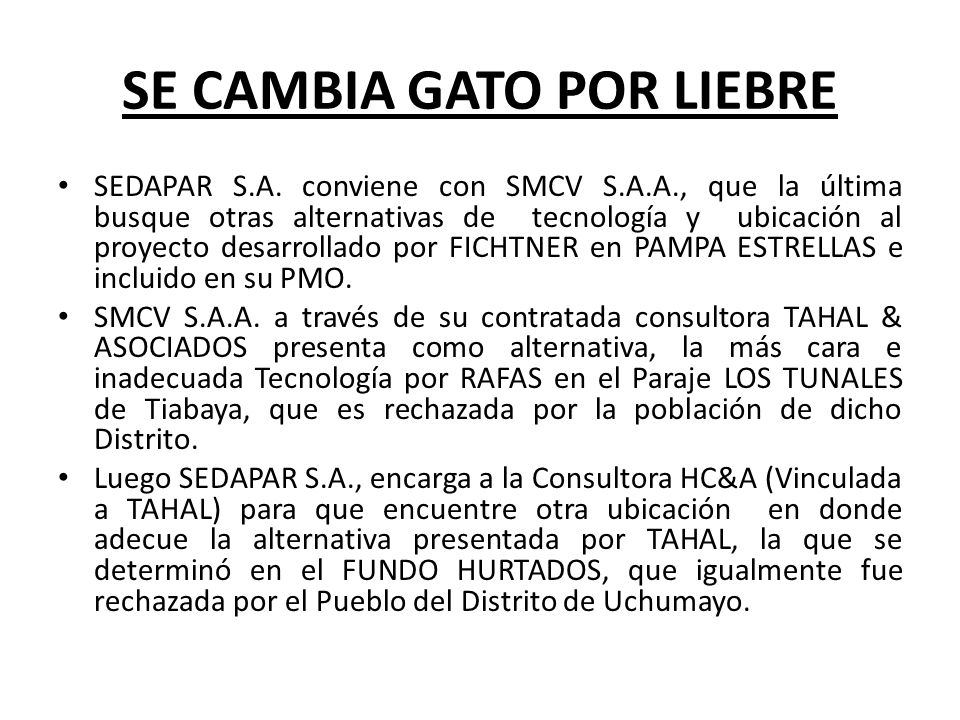 SE CAMBIA GATO POR LIEBRE

• SEDAPAR S.A. conviene con SMCV S.A.A., que la última busque otras alternativas de tecnología y ubicación al proyecto desarrollado por FICHTNER en PAMPA ESTRELLAS e incluido en su PMO.

• SMCV S.A.A. a través de su contratada consultora TAHAL & ASOCIADOS presenta como alternativa, la más cara e inadecuada Tecnología por RAFAS en el Paraje LOS TUNALES de Tiabaya, que es rechazada por la población de dicho Distrito.

• Luego SEDAPAR S.A., encarga a la Consultora HC&A (Vinculada a TAHAL) para que encuentre otra ubicación en donde adecue la alternativa presentada por TAHAL, la que se determinó en el FUNDO HURTADOS, que igualmente fue rechazada por el Pueblo del Distrito de Uchumayo.